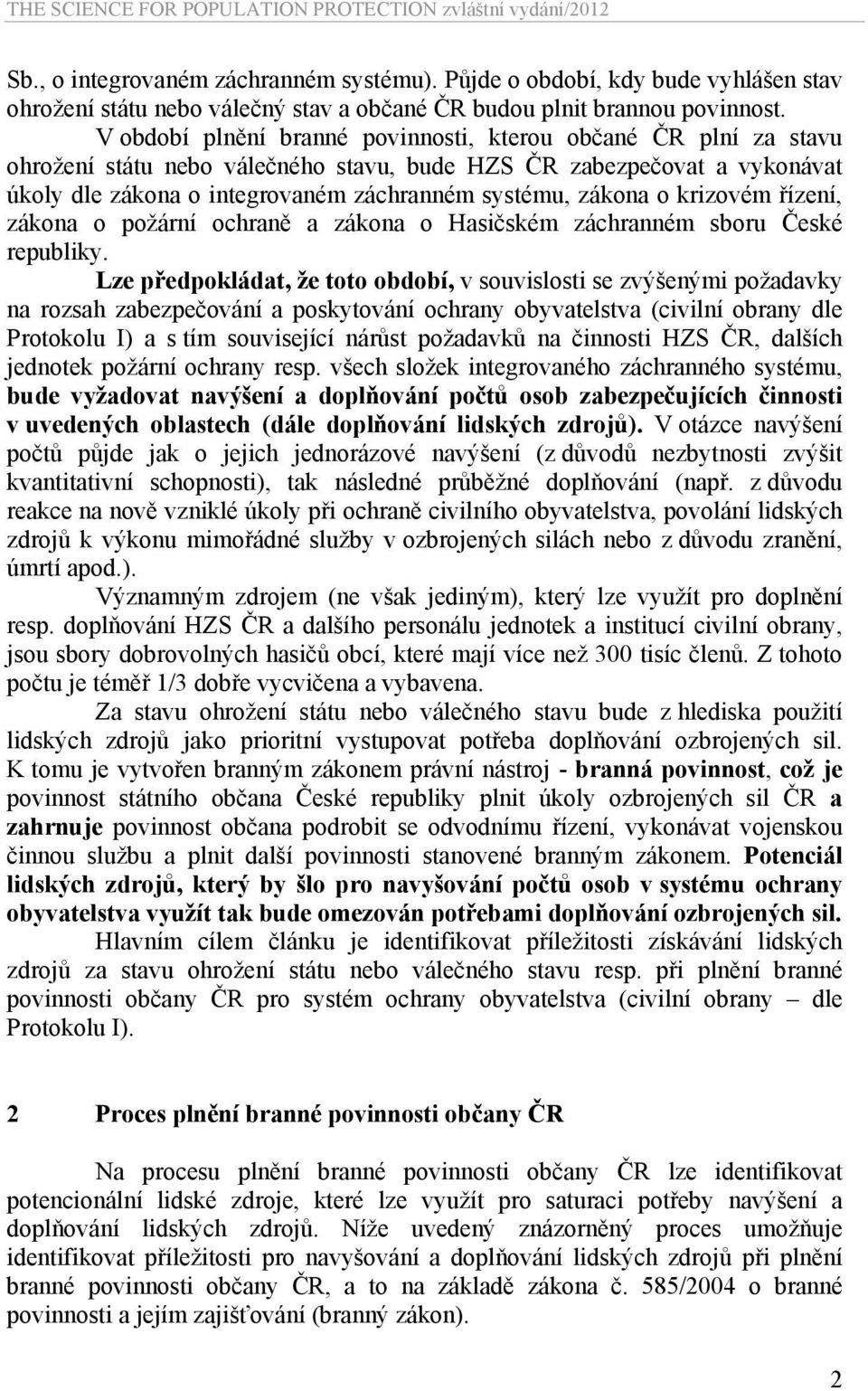 THE SCIENCE FOR POPULATION PROTECTION zvláštní vydání/2012

Sb., o integrovaném záchranném systému). Půjde o období, kdy bude vyhlášen stav ohrožení státu nebo válečný stav a občané ČR budou plnit brannou povinnost.

V období plnění branné povinnosti, kterou občané ČR plní za stavu ohrožení státu nebo válečného stavu, bude HZS ČR zabezpečovat a vykonávat úkoly dle zákona o integrovaném záchranném systému, zákona o krizovém řízení, zákona o požární ochraně a zákona o Hasičském záchranném sboru České republiky.

Lze předpokládat, že toto období, v souvislosti se zvýšenými požadavky na rozsah zabezpečování a poskytování ochrany obyvatelstva (civilní obrany dle Protokolu I) a s tím související nárůst požadavků na činnosti HZS ČR, dalších jednotek požární ochrany resp. všech složek integrovaného záchranného systému, bude vyžadovat navýšení a doplňování počtů osob zabezpečujících činnosti v uvedených oblastech (dále doplňování lidských zdrojů). V otázce navýšení počtů půjde jak o jejich jednorázové navýšení (z důvodů nezbytnosti zvýšit kvantitativní schopnosti), tak následné průběžné doplňování (např. z důvodu reakce na nově vzniklé úkoly při ochraně civilního obyvatelstva, povolání lidských zdrojů k výkonu mimořádné služby v ozbrojených silách nebo z důvodu zranění, úmrtí apod.).

Významným zdrojem (ne však jediným), který lze využít pro doplnění resp. doplňování HZS ČR a dalšího personálu jednotek a institucí civilní obrany, jsou sbory dobrovolných hasičů obcí, které mají více než 300 tisíc členů. Z tohoto počtu je téměř 1/3 dobře vycvičena a vybavena.

Za stavu ohrožení státu nebo válečného stavu bude z hlediska použití lidských zdrojů jako prioritní vystupovat potřeba doplňování ozbrojených sil. K tomu je vytvořen branným zákonem právní nástroj - branná povinnost, což je povinnost státního občana České republiky plnit úkoly ozbrojených sil ČR a zahrnuje povinnost občana podrobit se odvodnímu řízení, vykonávat vojenskou činnou službu a plnit další povinnosti stanovené branným zákonem. Potenciál lidských zdrojů, který by šlo pro navyšování počtů osob v systému ochrany obyvatelstva využít tak bude omezován potřebami doplňování ozbrojených sil.

Hlavním cílem článku je identifikovat příležitosti získávání lidských zdrojů za stavu ohrožení státu nebo válečného stavu resp. při plnění branné povinnosti občany ČR pro systém ochrany obyvatelstva (civilní obrany – dle Protokolu I).

2 Proces plnění branné povinnosti občany ČR

Na procesu plnění branné povinnosti občany ČR lze identifikovat potencionální lidské zdroje, které lze využít pro saturaci potřeby navýšení a doplňování lidských zdrojů. Níže uvedený znázorněný proces umožňuje identifikovat příležitosti pro navyšování a doplňování lidských zdrojů při plnění branné povinnosti občany ČR, a to na základě zákona č. 585/2004 o branné povinnosti a jejím zajišťování (branný zákon).

2